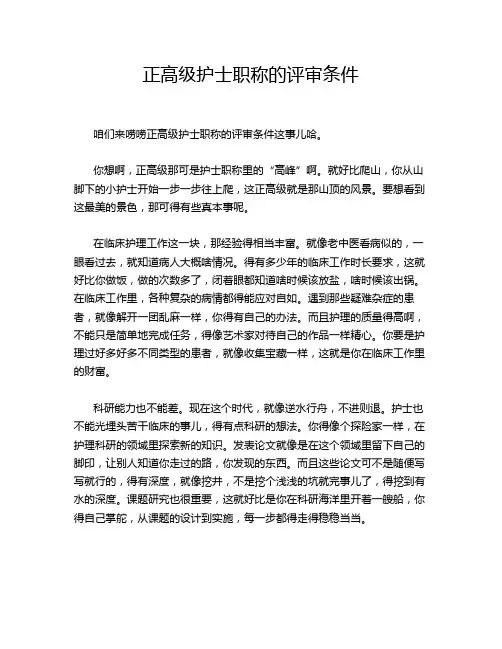 正高级护士职称的评审条件

咱们来唠唠正高级护士职称的评审条件这事儿哈。

你想啊，正高级那可是护士职称里的“高峰”啊。就好比爬山，你从山脚下的小护士开始一步一步往上爬，这正高级就是那山顶的风景。要想看到这最美的景色，那可得有些真本事呢。

在临床护理工作这一块，那经验得相当丰富。就像老中医看病似的，一眼看过去，就知道病人大概啥情况。得有多少年的临床工作时长要求，这就好比你做饭，做的次数多了，闭着眼都知道啥时候该放盐，啥时候该出锅。在临床工作里，各种复杂的病情都得能应对自如。遇到那些疑难杂症的患者，就像解开一团乱麻一样，你得有自己的办法。而且护理的质量得高啊，不能只是简单地完成任务，得像艺术家对待自己的作品一样精心。你要是护理过好多好多不同类型的患者，就像收集宝藏一样，这就是你在临床工作里的财富。

科研能力也不能差。现在这个时代，就像逆水行舟，不进则退。护士也不能光埋头苦干临床的事儿，得有点科研的想法。你得像个探险家一样，在护理科研的领域里探索新的知识。发表论文就像是在这个领域里留下自己的脚印，让别人知道你走过的路，你发现的东西。而且这些论文可不是随便写写就行的，得有深度，就像挖井，不是挖个浅浅的坑就完事儿了，得挖到有水的深度。课题研究也很重要，这就好比是你在科研海洋里开着一艘船，你得自己掌舵，从课题的设计到实施，每一步都得走得稳稳当当。